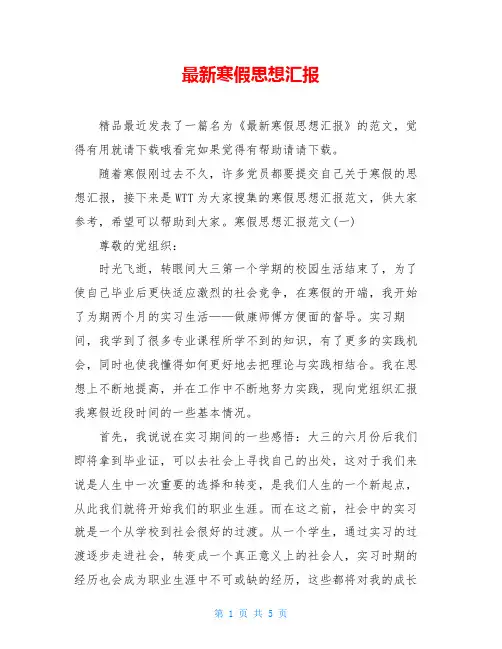 最新寒假思想汇报

精品最近发表了一篇名为《最新寒假思想汇报》的范文，觉得有用就请下载哦看完如果觉得有帮助请请下载。

随着寒假刚过去不久，许多党员都要提交自己关于寒假的思想汇报，接下来是WTT为大家搜集的寒假思想汇报范文，供大家参考，希望可以帮助到大家。寒假思想汇报范文(一)

尊敬的党组织：

时光飞逝，转眼间大三第一个学期的校园生活结束了，为了使自己毕业后更快适应激烈的社会竞争，在寒假的开端，我开始了为期两个月的实习生活——做康师傅方便面的督导。实习期间，我学到了很多专业课程所学不到的知识，有了更多的实践机会，同时也使我懂得如何更好地去把理论与实践相结合。我在思想上不断地提高，并在工作中不断地努力实践，现向党组织汇报我寒假近段时间的一些基本情况。

首先，我说说在实习期间的一些感悟：大三的六月份后我们即将拿到毕业证，可以去社会上寻找自己的出处，这对于我们来说是人生中一次重要的选择和转变，是我们人生的一个新起点，从此我们就将开始我们的职业生涯。而在这之前，社会中的实习就是一个从学校到社会很好的过渡。从一个学生，通过实习的过渡逐步走进社会，转变成一个真正意义上的社会人，实习时期的经历也会成为职业生涯中不可或缺的经历，这些都将对我的成长

第 1 页 共 5 页